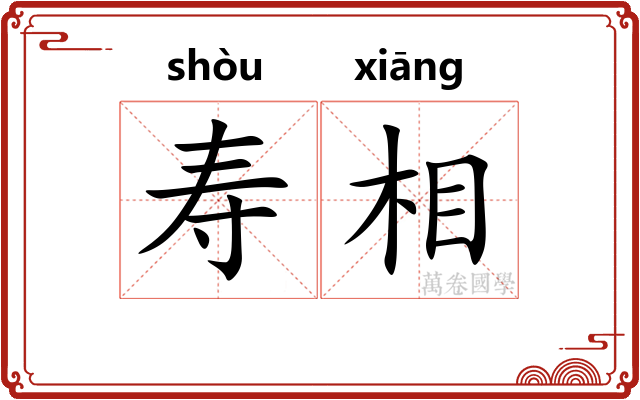 shòu xiāng

寿相

萬卷國學